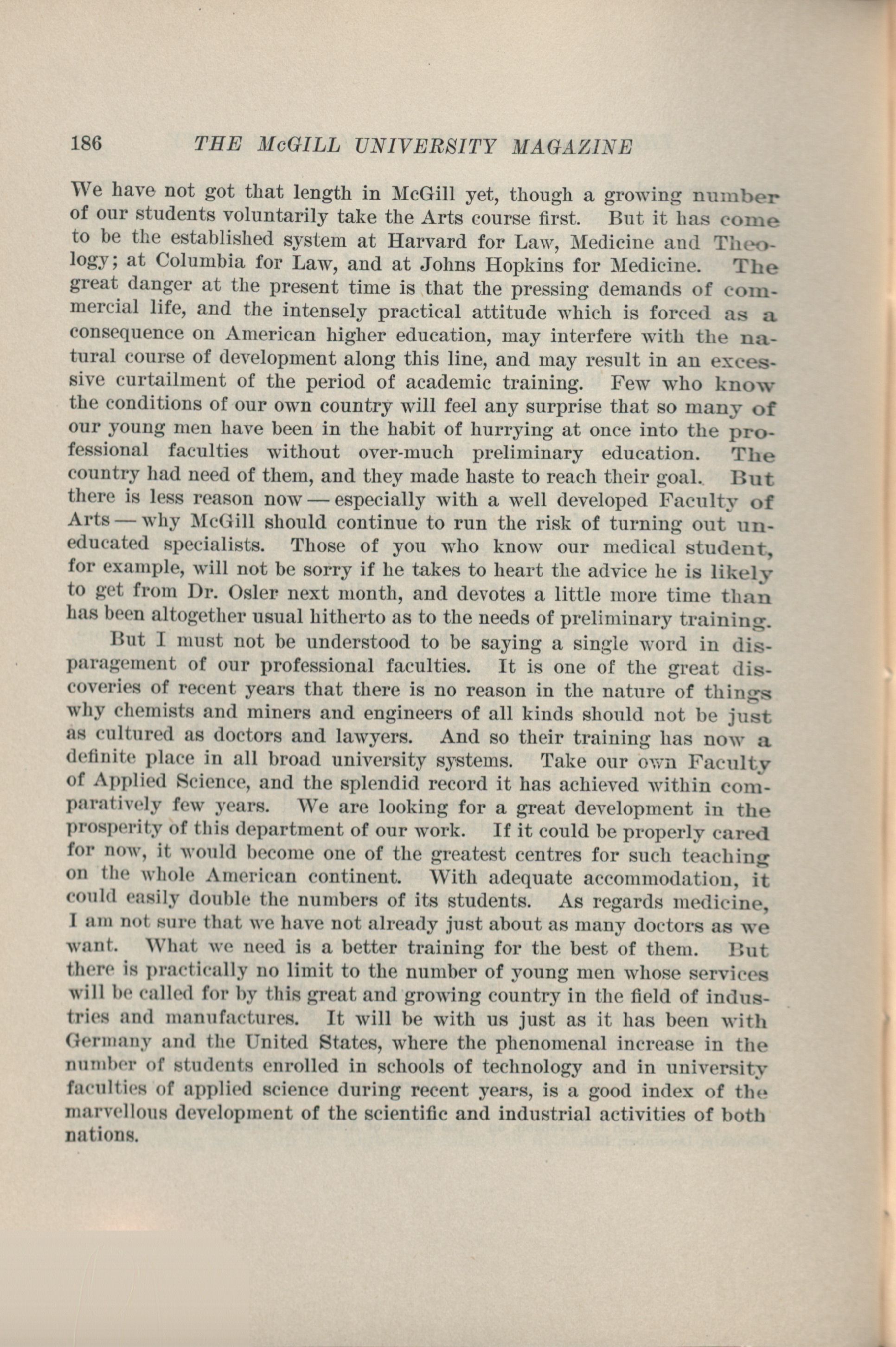 186 THE McGILL UNIVERSITY MAGAZINE

We have not got that length in McGill yet, though a growing number of our students voluntarily take the Arts course first. But it has come to be the established system at Harvard for Law, Medicine and Theology; at Columbia for Law, and at Johns Hopkins for Medicine. The great danger at the present time is that the pressing demands of commercial life, and the intensely practical attitude which is forced as a consequence on American higher education, may interfere with the natural course of development along this line, and may result in an excessive curtailment of the period of academic training. Few who know the conditions of our own country will feel any surprise that so many of our young men have been in the habit of hurrying at once into the professional faculties without over-much preliminary education. The country had need of them, and they made haste to reach their goal. But there is less reason now — especially with a well developed Faculty of Arts — why McGill should continue to run the risk of turning out uneducated specialists. Those of you who know our medical student, for example, will not be sorry if he takes to heart the advice he is likely to get from Dr. Osler next month, and devotes a little more time than has been altogether usual hitherto as to the needs of preliminary training.

But I must not be understood to be saying a single word in disparagement of our professional faculties. It is one of the great discoveries of recent years that there is no reason in the nature of things why chemists and miners and engineers of all kinds should not be just as cultured as doctors and lawyers. And so their training has now a definite place in all broad university systems. Take our own Faculty of Applied Science, and the splendid record it has achieved within comparatively few years. We are looking for a great development in the prosperity of this department of our work. If it could be properly cared for now, it would become one of the greatest centres for such teaching on the whole American continent. With adequate accommodation, it could easily double the numbers of its students. As regards medicine, I am not sure that we have not already just about as many doctors as we want. What we need is a better training for the best of them. But there is practically no limit to the number of young men whose services will be called for by this great and growing country in the field of industries and manufactures. It will be with us just as it has been with Germany and the United States, where the phenomenal increase in the number of students enrolled in schools of technology and in university faculties of applied science during recent years, is a good index of the marvellous development of the scientific and industrial activities of both nations.